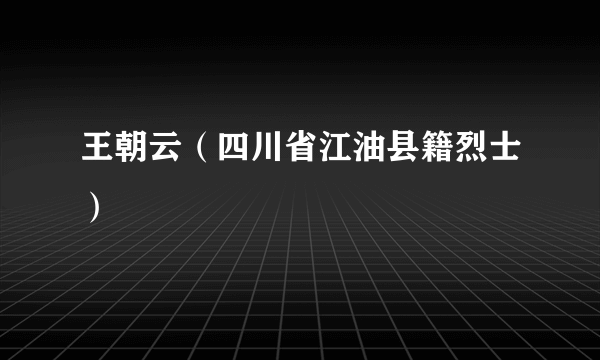 王朝云（四川省江油县籍烈士）